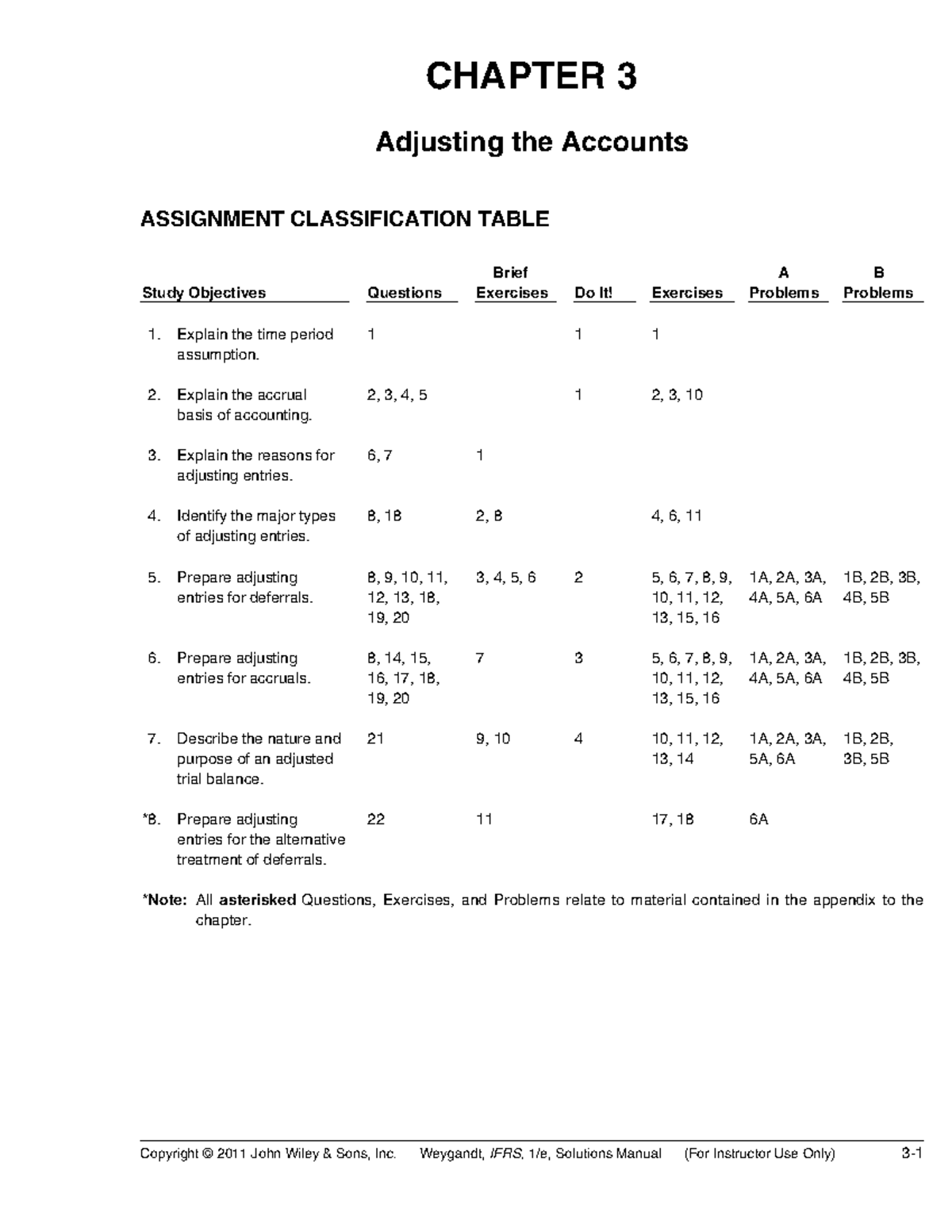 CHAPTER 3

Adjusting the Accounts

ASSIGNMENT CLASSIFICATION TABLE

| Study Objectives | Questions | Brief Exercises | Do It! | Exercises | A Problems | B Problems |
|---|---|---|---|---|---|---|
| 1. Explain the time period assumption. | 1 | | 1 | 1 | | |
| 2. Explain the accrual basis of accounting. | 2, 3, 4, 5 | | 1 | 2, 3, 10 | | |
| 3. Explain the reasons for adjusting entries. | 6, 7 | 1 | | | | |
| 4. Identify the major types of adjusting entries. | 8, 18 | 2, 8 | | 4, 6, 11 | | |
| 5. Prepare adjusting entries for deferrals. | 8, 9, 10, 11, 12, 13, 18, 19, 20 | 3, 4, 5, 6 | 2 | 5, 6, 7, 8, 9, 10, 11, 12, 13, 15, 16 | 1A, 2A, 3A, 4A, 5A, 6A | 1B, 2B, 3B, 4B, 5B |
| 6. Prepare adjusting entries for accruals. | 8, 14, 15, 16, 17, 18, 19, 20 | 7 | 3 | 5, 6, 7, 8, 9, 10, 11, 12, 13, 15, 16 | 1A, 2A, 3A, 4A, 5A, 6A | 1B, 2B, 3B, 4B, 5B |
| 7. Describe the nature and purpose of an adjusted trial balance. | 21 | 9, 10 | 4 | 10, 11, 12, 13, 14 | 1A, 2A, 3A, 5A, 6A | 1B, 2B, 3B, 5B |
| *8. Prepare adjusting entries for the alternative treatment of deferrals. | 22 | 11 | | 17, 18 | 6A | |

*Note: All asterisked Questions, Exercises, and Problems relate to material contained in the appendix to the chapter.

Copyright © 2011 John Wiley & Sons, Inc. Weygandt, IFRS, 1/e, Solutions Manual (For Instructor Use Only) 3-1